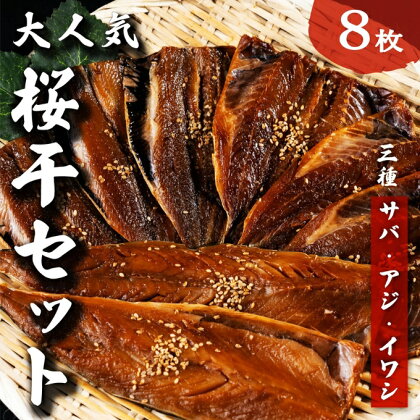 大人気

桜干セット

8枚

三種

サバ・アジ・イワシ